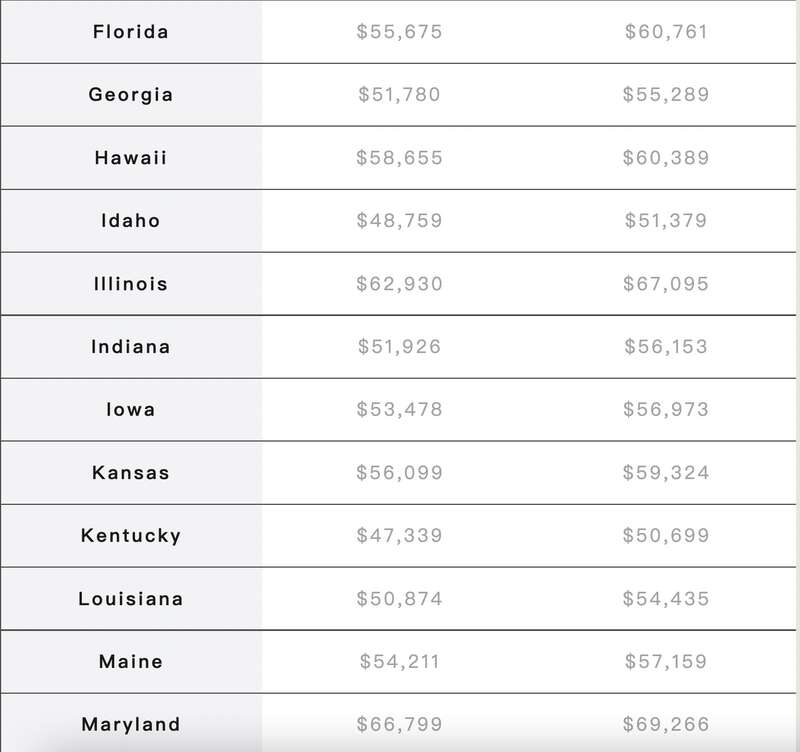 | | | |
|---|---|---|
| Florida | \$55,675 | \$60,761 |
| Georgia | \$51,780 | \$55,289 |
| Hawaii | \$58,655 | \$60,389 |
| Idaho | \$48,759 | \$51,379 |
| Illinois | \$62,930 | \$67,095 |
| Indiana | \$51,926 | \$56,153 |
| Iowa | \$53,478 | \$56,973 |
| Kansas | \$56,099 | \$59,324 |
| Kentucky | \$47,339 | \$50,699 |
| Louisiana | \$50,874 | \$54,435 |
| Maine | \$54,211 | \$57,159 |
| Maryland | \$66,799 | \$69,266 |